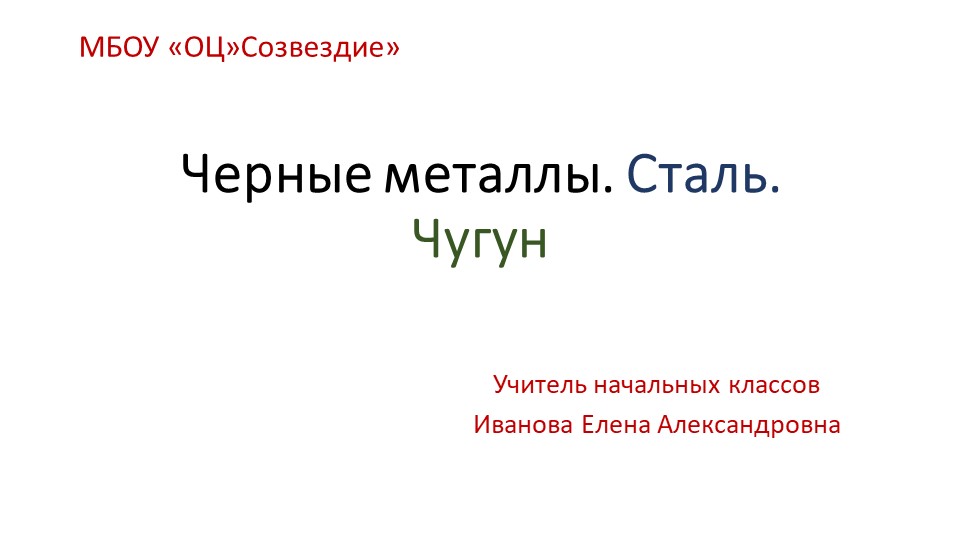 МБОУ «ОЦ»Созвездие»

Черные металлы. Сталь. Чугун

Учитель начальных классов
Иванова Елена Александровна